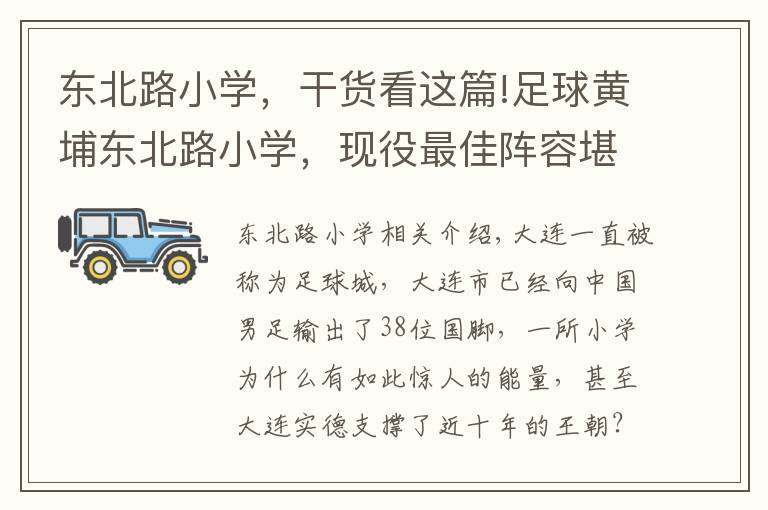 东北路小学，干货看这篇!足球黄埔东北路小学，现役最佳阵容堪

东北路小学相关介绍，大连一直被称为足球城，大连市已经向中国男足输出了38位国脚，一所小学为什么有如此惊人的能量，甚至大连实德支撑了近十年的王朝？